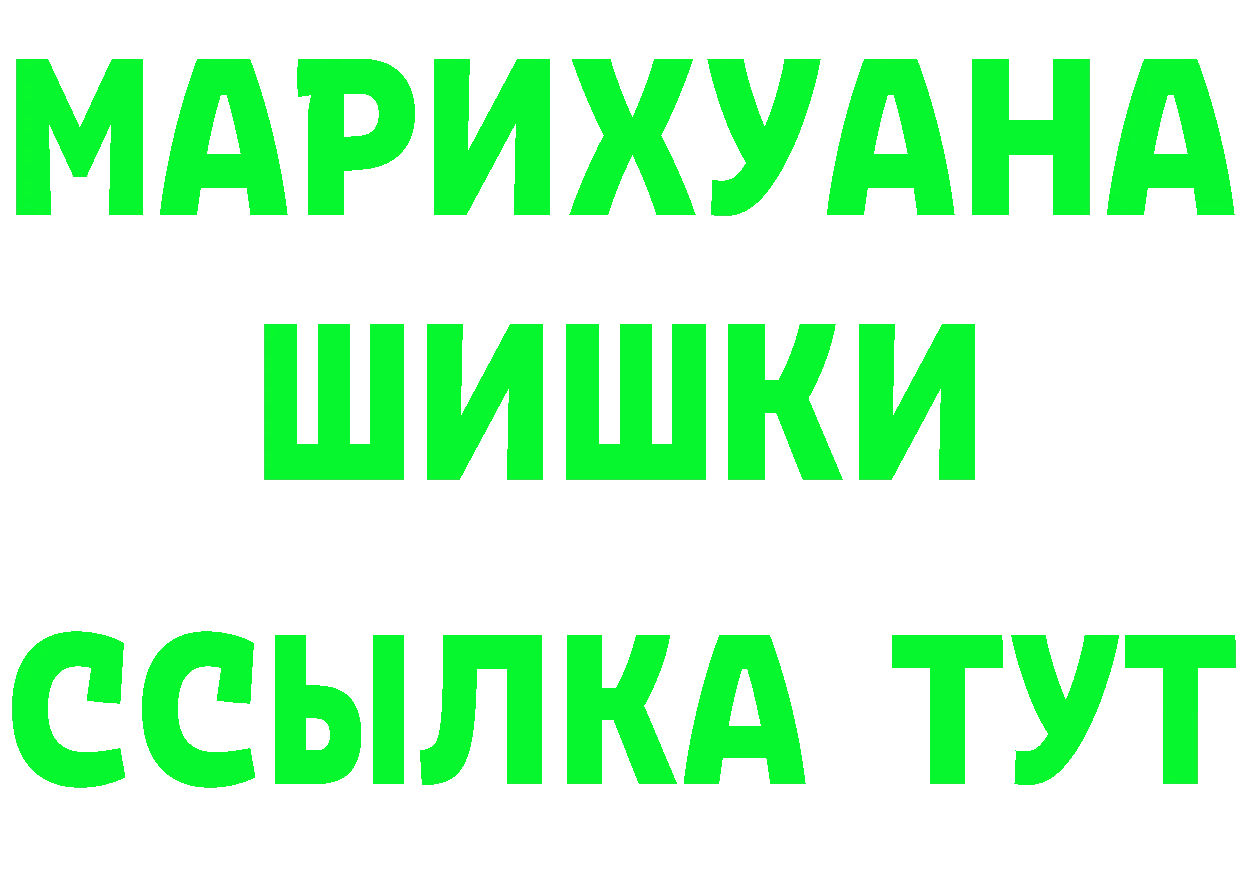 МАРИХУАНА ШИШКИ

ССЫЛКА ТУТ